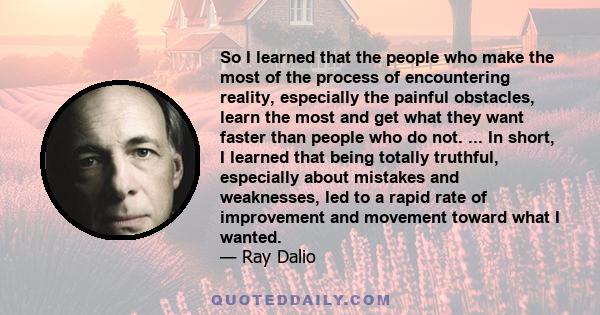 So I learned that the people who make the most of the process of encountering reality, especially the painful obstacles, learn the most and get what they want faster than people who do not. ... In short, I learned that being totally truthful, especially about mistakes and weaknesses, led to a rapid rate of improvement and movement toward what I wanted.
— Ray Dalio

QUOTEDDAILY.COM